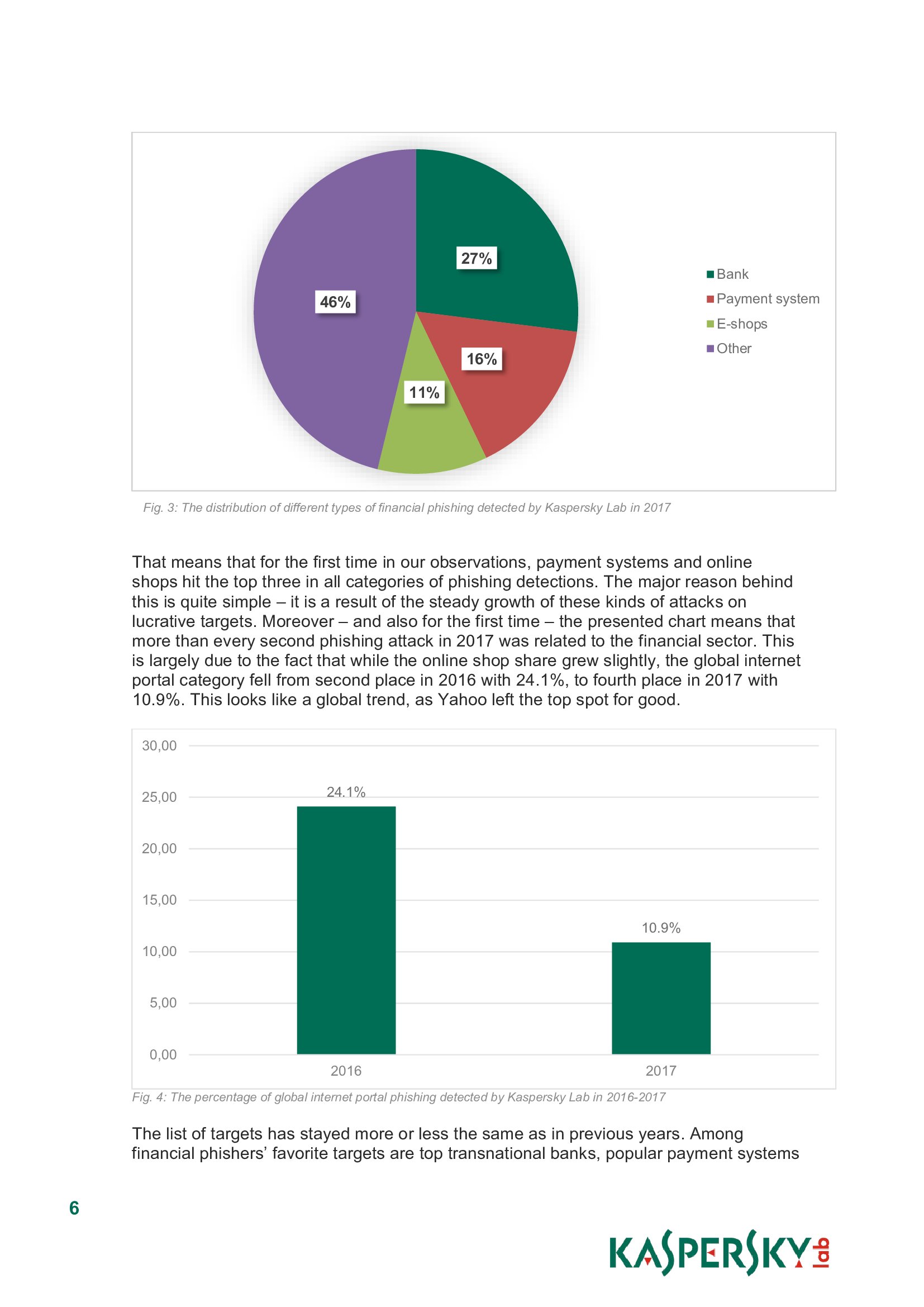 27%

46%

16%

11%

Bank
Payment system
E-shops
Other

Fig. 3: The distribution of different types of financial phishing detected by Kaspersky Lab in 2017

That means that for the first time in our observations, payment systems and online shops hit the top three in all categories of phishing detections. The major reason behind this is quite simple – it is a result of the steady growth of these kinds of attacks on lucrative targets. Moreover – and also for the first time – the presented chart means that more than every second phishing attack in 2017 was related to the financial sector. This is largely due to the fact that while the online shop share grew slightly, the global internet portal category fell from second place in 2016 with 24.1%, to fourth place in 2017 with 10.9%. This looks like a global trend, as Yahoo left the top spot for good.

30,00
25,00
20,00
15,00
10,00
5,00
0,00

24.1%
10.9%

2016
2017

Fig. 4: The percentage of global internet portal phishing detected by Kaspersky Lab in 2016-2017

The list of targets has stayed more or less the same as in previous years. Among financial phishers' favorite targets are top transnational banks, popular payment systems

6

KASPERSKY lab